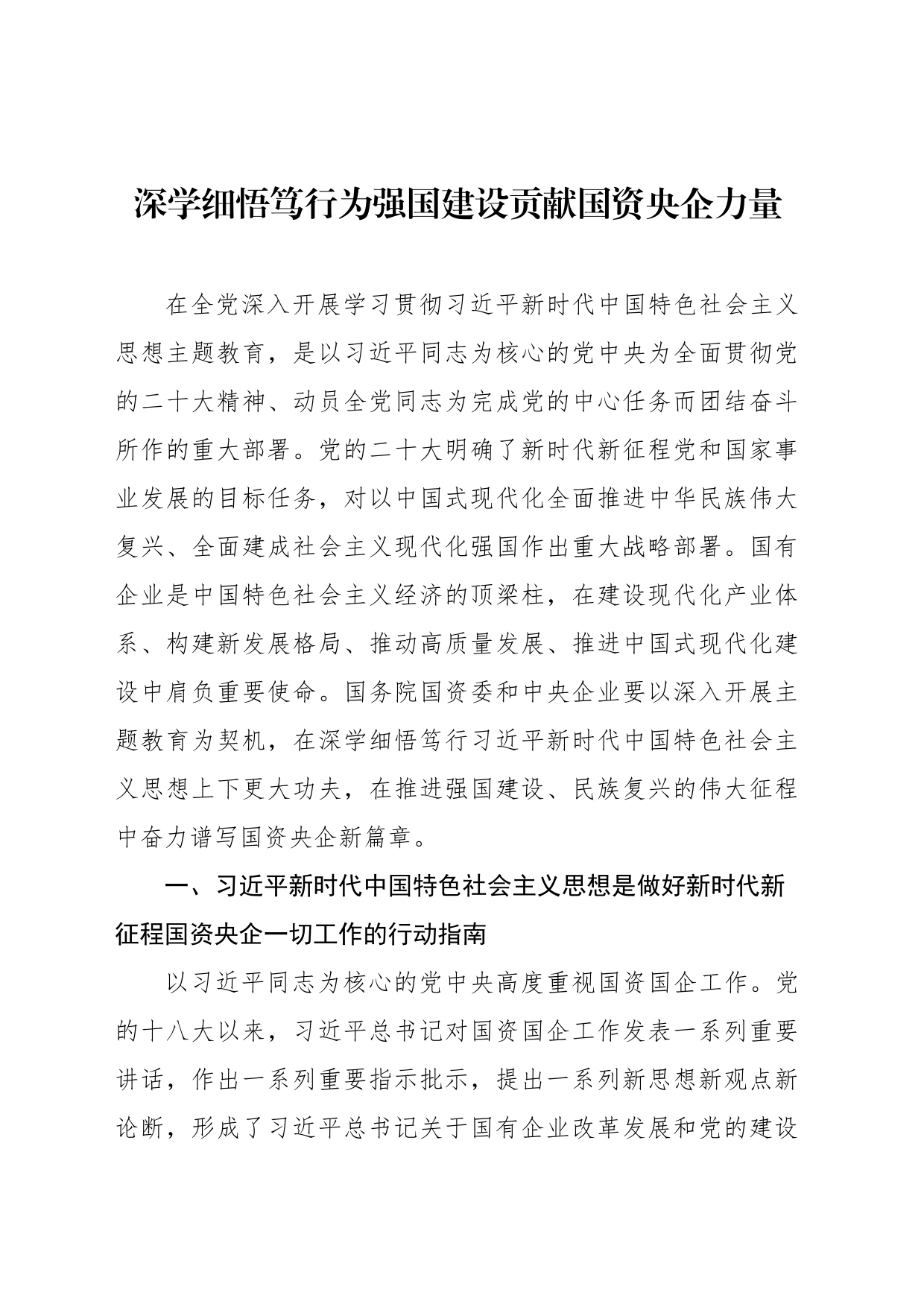 深学细悟笃行为强国建设贡献国资央企力量

在全党深入开展学习贯彻习近平新时代中国特色社会主义思想主题教育，是以习近平同志为核心的党中央为全面贯彻党的二十大精神、动员全党同志为完成党的中心任务而团结奋斗所作的重大部署。党的二十大明确了新时代新征程党和国家事业发展的目标任务，对以中国式现代化全面推进中华民族伟大复兴、全面建成社会主义现代化强国作出重大战略部署。国有企业是中国特色社会主义经济的顶梁柱，在建设现代化产业体系、构建新发展格局、推动高质量发展、推进中国式现代化建设中肩负重要使命。国务院国资委和中央企业要以深入开展主题教育为契机，在深学细悟笃行习近平新时代中国特色社会主义思想上下更大功夫，在推进强国建设、民族复兴的伟大征程中奋力谱写国资央企新篇章。

一、习近平新时代中国特色社会主义思想是做好新时代新征程国资央企一切工作的行动指南

以习近平同志为核心的党中央高度重视国资国企工作。党的十八大以来，习近平总书记对国资国企工作发表一系列重要讲话，作出一系列重要指示批示，提出一系列新思想新观点新论断，形成了习近平总书记关于国有企业改革发展和党的建设